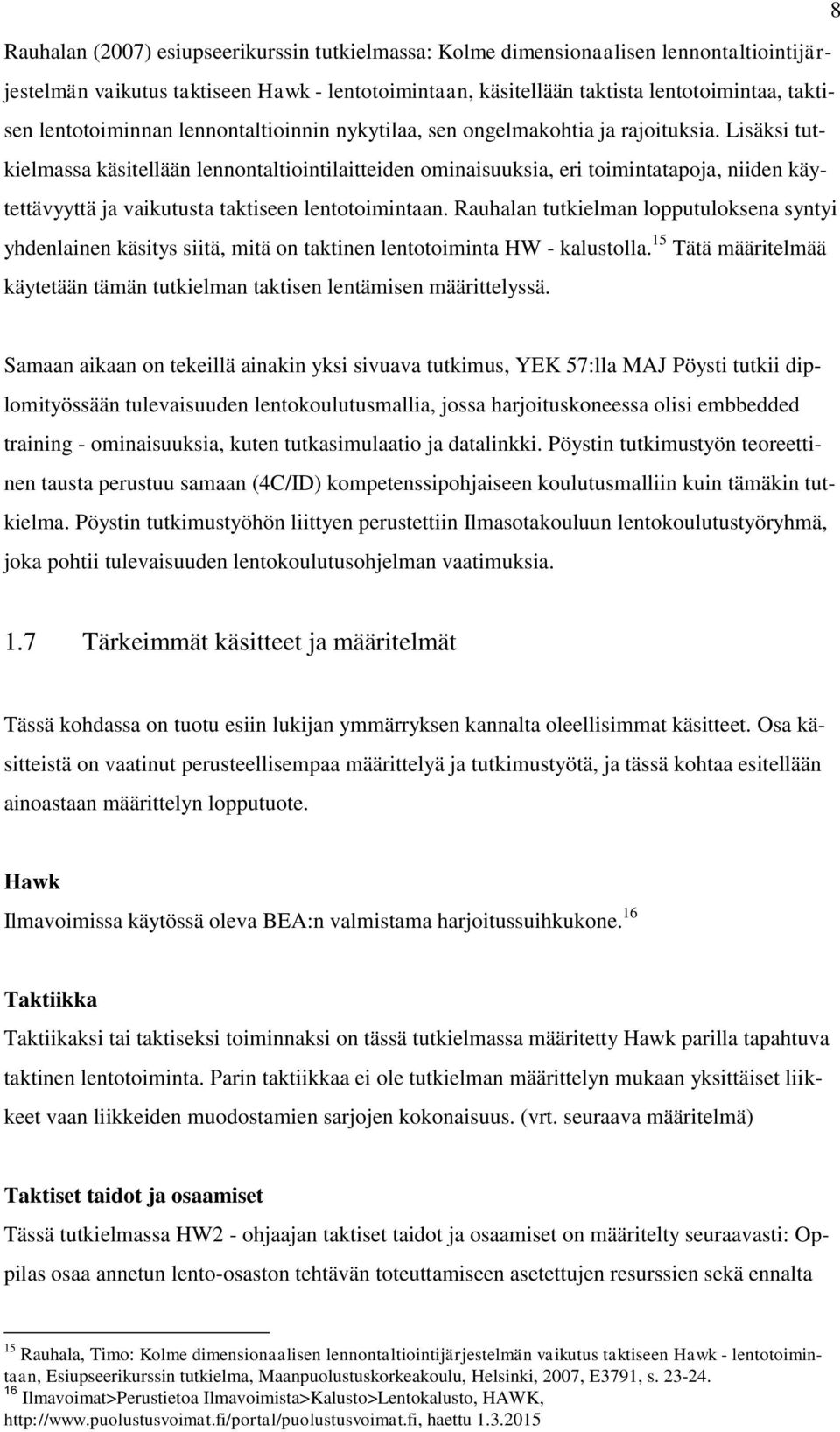 8

Rauhalan (2007) esiupseerikurssin tutkielmassa: Kolme dimensionaalisen lennontaltiointijärjestelmän vaikutus taktiseen Hawk - lentotoimintaan, käsitellään taktista lentotoimintaa, taktisen lentotoiminnan lennontaltioinnin nykytilaa, sen ongelmakohtia ja rajoituksia. Lisäksi tutkielmassa käsitellään lennontaltiointilaitteiden ominaisuuksia, eri toimintatapoja, niiden käytettävyyttä ja vaikutusta taktiseen lentotoimintaan. Rauhalan tutkielman lopputuloksena syntyi yhdenlainen käsitys siitä, mitä on taktinen lentotoiminta HW - kalustolla.$^{15}$ Tätä määritelmää käytetään tämän tutkielman taktisen lentämisen määrittelyssä.

Samaan aikaan on tekeillä ainakin yksi sivuava tutkimus, YEK 57:lla MAJ Pöysti tutkii diplomityössään tulevaisuuden lentokoulutusmallia, jossa harjoituskoneessa olisi embbedded training - ominaisuuksia, kuten tutkasimulaatio ja datalinkki. Pöystin tutkimustyön teoreettinen tausta perustuu samaan (4C/ID) kompetenssipohjaiseen koulutusmalliin kuin tämäkin tutkielma. Pöystin tutkimustyöhön liittyen perustettiin Ilmasotakouluun lentokoulutustyöryhmä, joka pohtii tulevaisuuden lentokoulutusohjelman vaatimuksia.

1.7 Tärkeimmät käsitteet ja määritelmät

Tässä kohdassa on tuotu esiin lukijan ymmärryksen kannalta oleellisimmat käsitteet. Osa käsitteistä on vaatinut perusteellisempaa määrittelyä ja tutkimustyötä, ja tässä kohtaa esitellään ainoastaan määrittelyn lopputuote.

Hawk
Ilmavoimissa käytössä oleva BEA:n valmistama harjoitussuihkukone.$^{16}$

Taktiikka
Taktiikaksi tai taktiseksi toiminnaksi on tässä tutkielmassa määritetty Hawk parilla tapahtuva taktinen lentotoiminta. Parin taktiikkaa ei ole tutkielman määrittelyn mukaan yksittäiset liikkeet vaan liikkeiden muodostamien sarjojen kokonaisuus. (vrt. seuraava määritelmä)

Taktiset taidot ja osaamiset
Tässä tutkielmassa HW2 - ohjaajan taktiset taidot ja osaamiset on määritelty seuraavasti: Oppilas osaa annetun lento-osaston tehtävän toteuttamiseen asetettujen resurssien sekä ennalta

$^{15}$ Rauhala, Timo: Kolme dimensionaalisen lennontaltiointijärjestelmän vaikutus taktiseen Hawk - lentotoimintaan, Esiupseerikurssin tutkielma, Maanpuolustuskorkeakoulu, Helsinki, 2007, E3791, s. 23-24.
$^{16}$ Ilmavoimat>Perustietoa Ilmavoimista>Kalusto>Lentokalusto, HAWK, http://www.puolustusvoimat.fi/portal/puolustusvoimat.fi, haettu 1.3.2015